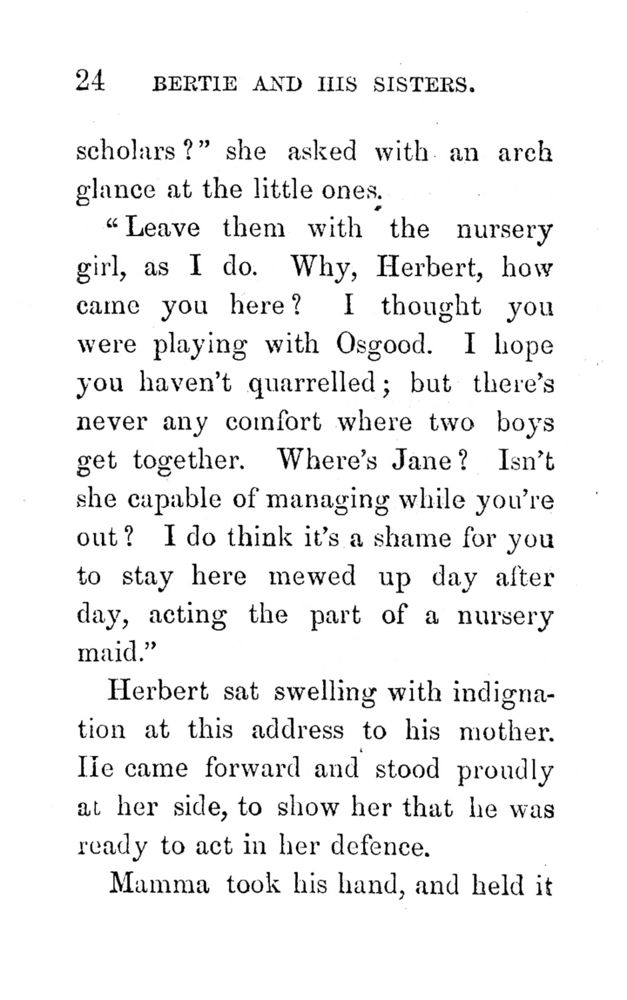 24 BERTIE AND HIS SISTERS.

scholars?" she asked with an arch glance at the little ones.

"Leave them with the nursery girl, as I do. Why, Herbert, how came you here? I thought you were playing with Osgood. I hope you haven't quarrelled; but there's never any comfort where two boys get together. Where's Jane? Isn't she capable of managing while you're out? I do think it's a shame for you to stay here mewed up day after day, acting the part of a nursery maid."

Herbert sat swelling with indignation at this address to his mother. He came forward and stood proudly at her side, to show her that he was ready to act in her defence.

Mamma took his hand, and held it